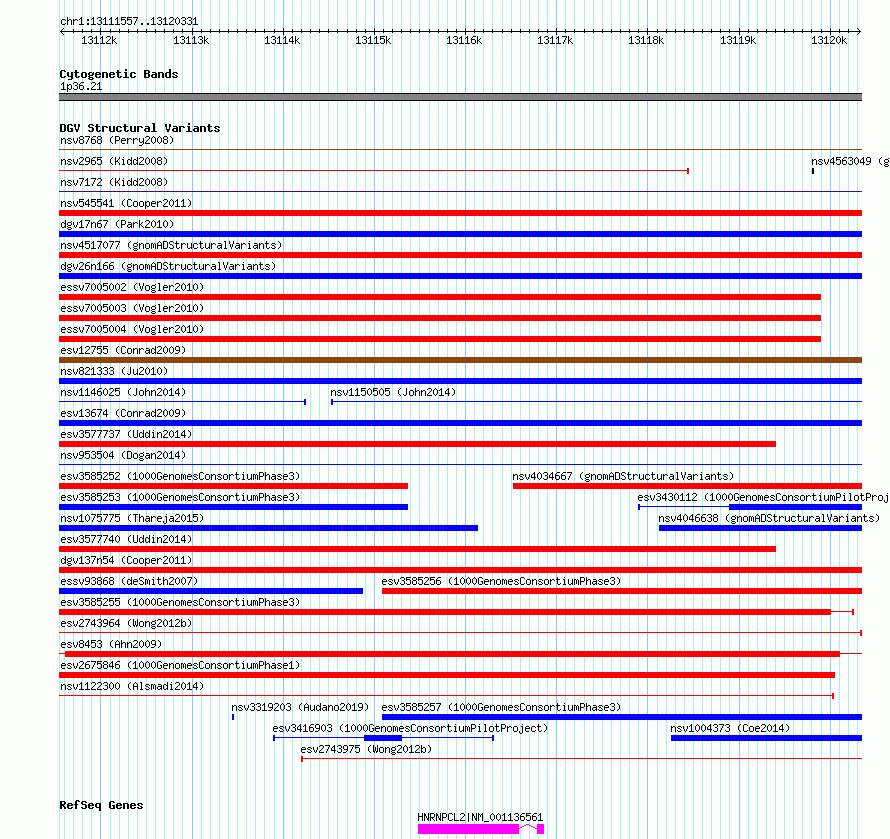 chr1:13111557..13120331

13112k 13113k 13114k 13115k 13116k 13117k 13118k 13119k 13120k

Cytogenetic Bands
1p36.21

DGV Structural Variants
nsv8768 (Perry2008)
nsv2965 (Kidd2008)
nsv4563049 (g
nsv7172 (Kidd2008)
nsv545541 (Cooper2011)
dgv17n67 (Park2010)
nsv4517077 (gnomADStructuralVariants)
dgv26n166 (gnomADStructuralVariants)
essv7005002 (Vogler2010)
essv7005003 (Vogler2010)
essv7005004 (Vogler2010)
esv12755 (Conrad2009)
nsv821333 (Ju2010)
nsv1146025 (John2014)
nsv1150505 (John2014)
esv13674 (Conrad2009)
esv3577737 (Uddin2014)
nsv953504 (Dogan2014)
esv3585252 (1000GenomesConsortiumPhase3)
nsv4034667 (gnomADStructuralVariants)
esv3585253 (1000GenomesConsortiumPhase3)
esv3430112 (1000GenomesConsortiumPilotProj
nsv1075775 (Thareja2015)
nsv4046638 (gnomADStructuralVariants)
esv3577740 (Uddin2014)
dgv137n54 (Cooper2011)
essv93868 (deSmith2007)
esv3585256 (1000GenomesConsortiumPhase3)
esv3585255 (1000GenomesConsortiumPhase3)
esv2743964 (Wong2012b)
esv8453 (Ahn2009)
esv2675846 (1000GenomesConsortiumPhase1)
nsv1122300 (Alsmadi2014)
nsv3319203 (Audano2019)
esv3585257 (1000GenomesConsortiumPhase3)
esv3416903 (1000GenomesConsortiumPilotProject)
nsv1004373 (Coe2014)
esv2743975 (Wong2012b)

RefSeq Genes
HNRNPCL2|NM_001136561